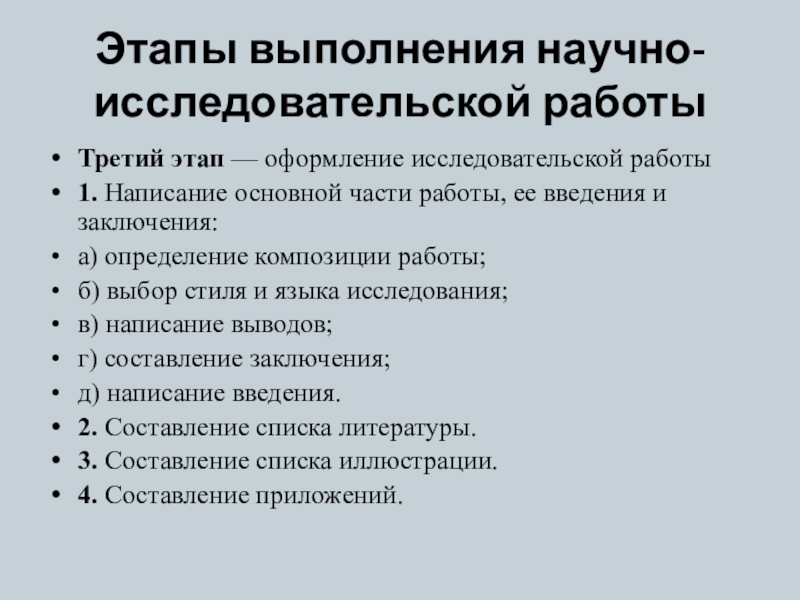 Этапы выполнения научно-исследовательской работы

• Третий этап — оформление исследовательской работы
• 1. Написание основной части работы, ее введения и заключения:
• а) определение композиции работы;
• б) выбор стиля и языка исследования;
• в) написание выводов;
• г) составление заключения;
• д) написание введения.
• 2. Составление списка литературы.
• 3. Составление списка иллюстрации.
• 4. Составление приложений.